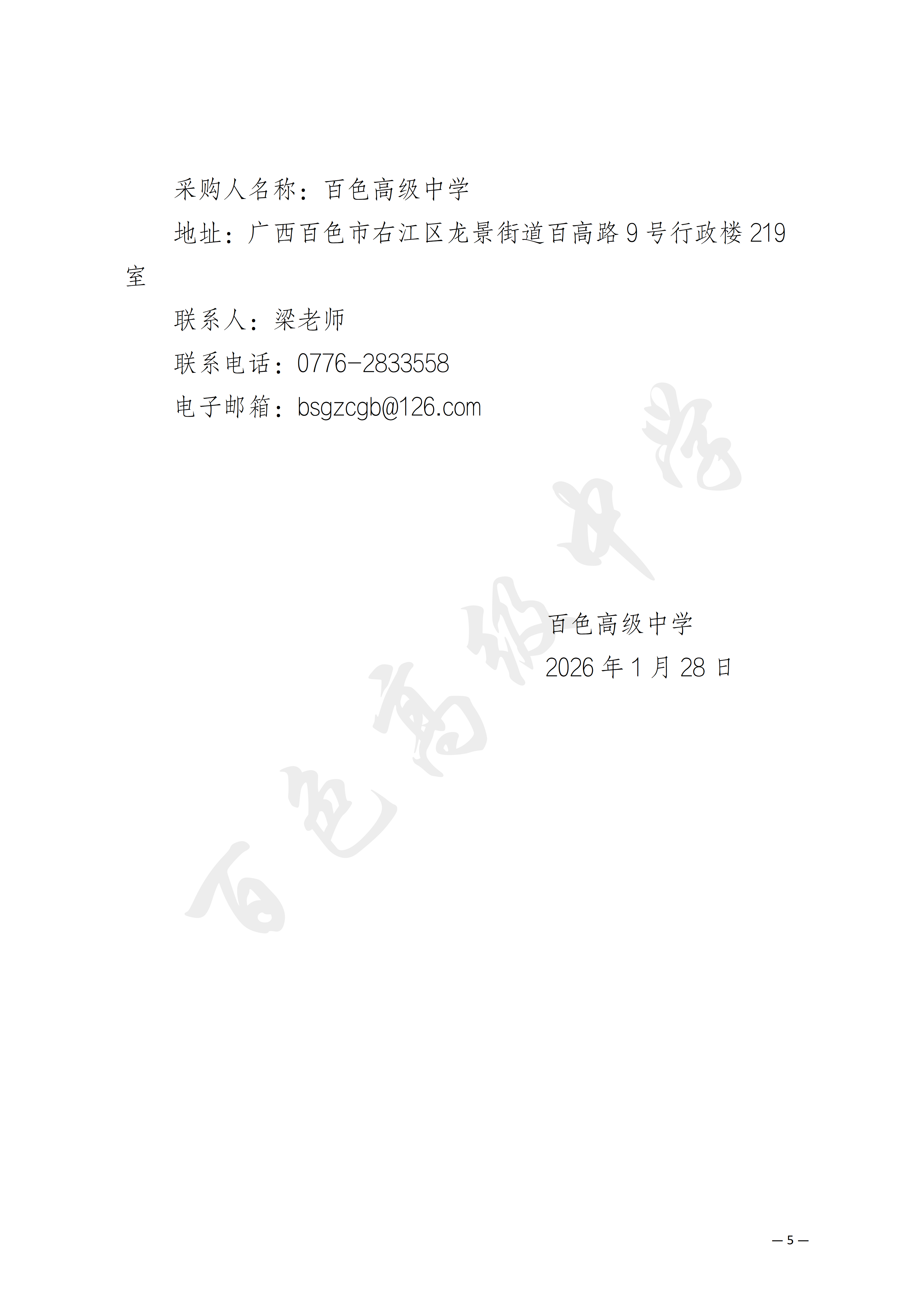 采购人名称：百色高级中学

地址：广西百色市右江区龙景街道百高路9号行政楼219室

联系人：梁老师

联系电话：0776-2833558

电子邮箱：bsgzcgb@126.com

百色高级中学

2026年1月28日

— 5 —

百色高级中学